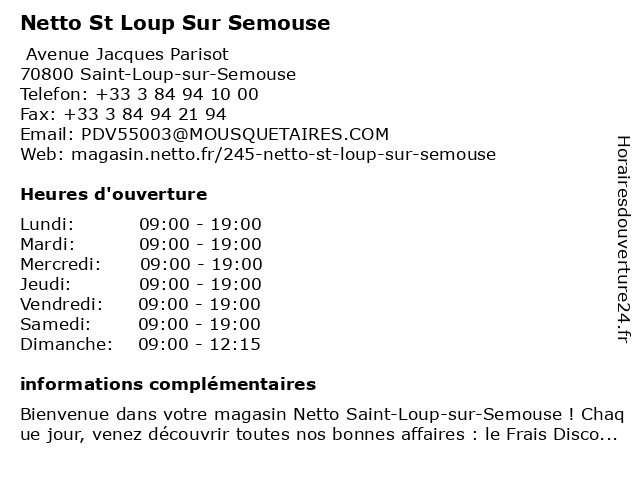 Netto St Loup Sur Semouse

Avenue Jacques Parisot
70800 Saint-Loup-sur-Semouse
Telefon: +33 3 84 94 10 00
Fax: +33 3 84 94 21 94
Email: PDV55003@MOUSQUETAIRES.COM
Web: magasin.netto.fr/245-netto-st-loup-sur-semouse

Heures d'ouverture

Lundi: 09:00 - 19:00
Mardi: 09:00 - 19:00
Mercredi: 09:00 - 19:00
Jeudi: 09:00 - 19:00
Vendredi: 09:00 - 19:00
Samedi: 09:00 - 19:00
Dimanche: 09:00 - 12:15

informations complémentaires

Bienvenue dans votre magasin Netto Saint-Loup-sur-Semouse ! Chaque jour, venez découvrir toutes nos bonnes affaires : le Frais Disco...

Horairesdouverture24.fr